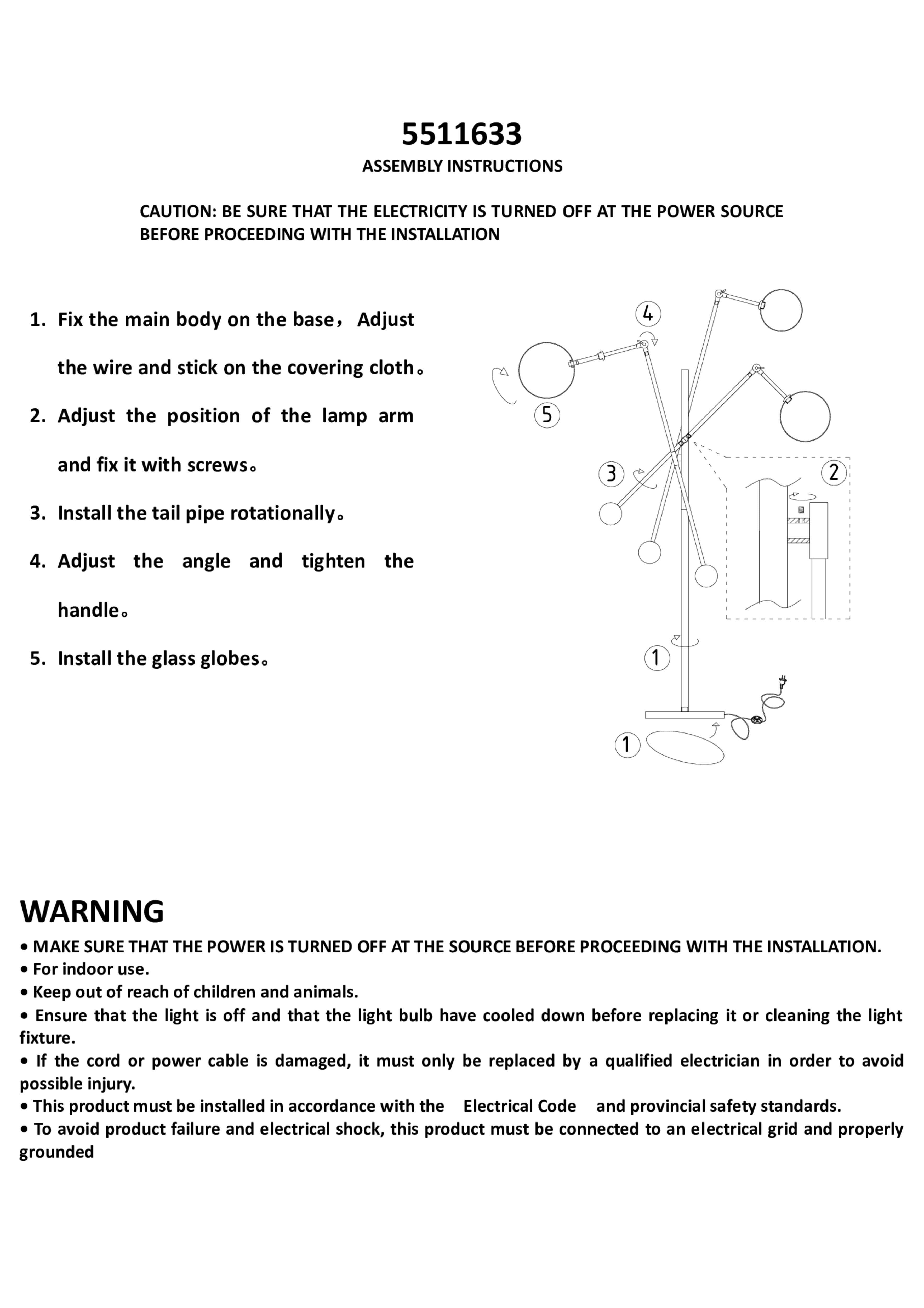 5511633
ASSEMBLY INSTRUCTIONS

CAUTION: BE SURE THAT THE ELECTRICITY IS TURNED OFF AT THE POWER SOURCE BEFORE PROCEEDING WITH THE INSTALLATION

1. Fix the main body on the base，Adjust the wire and stick on the covering cloth。
2. Adjust the position of the lamp arm and fix it with screws。
3. Install the tail pipe rotationally。
4. Adjust the angle and tighten the handle。
5. Install the glass globes。

4
5
3
2
1
1

WARNING
• MAKE SURE THAT THE POWER IS TURNED OFF AT THE SOURCE BEFORE PROCEEDING WITH THE INSTALLATION.
• For indoor use.
• Keep out of reach of children and animals.
• Ensure that the light is off and that the light bulb have cooled down before replacing it or cleaning the light fixture.
• If the cord or power cable is damaged, it must only be replaced by a qualified electrician in order to avoid possible injury.
• This product must be installed in accordance with the Electrical Code and provincial safety standards.
• To avoid product failure and electrical shock, this product must be connected to an electrical grid and properly grounded